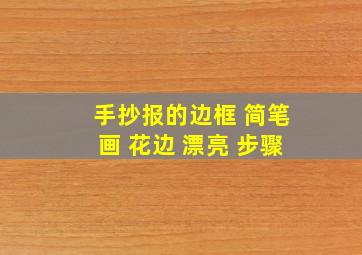 手抄报的边框 简笔画 花边 漂亮 步骤